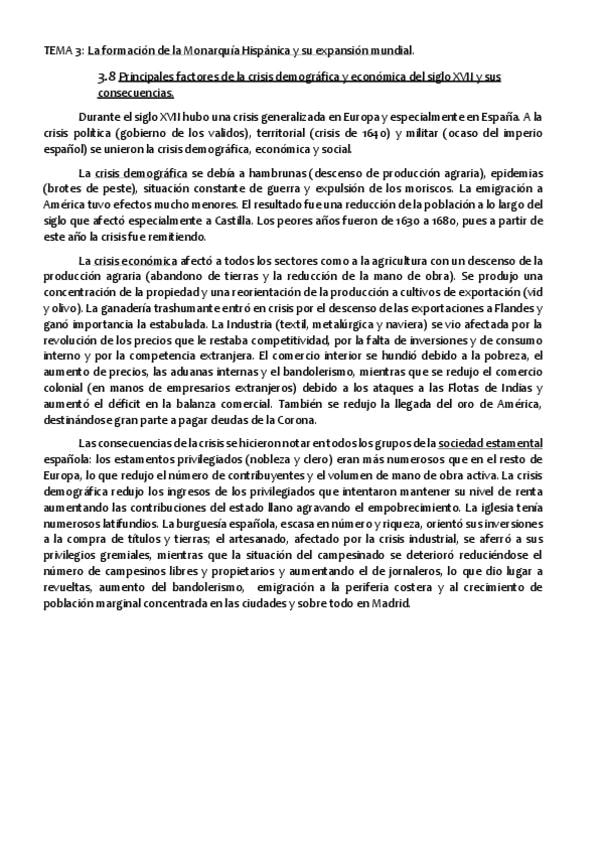 TEMA 3: La formación de la Monarquía Hispánica y su expansión mundial.

3.8 Principales factores de la crisis demográfica y económica del siglo XVII y sus consecuencias.

Durante el siglo XVII hubo una crisis generalizada en Europa y especialmente en España. A la crisis política (gobierno de los validos), territorial (crisis de 1640) y militar (ocaso del imperio español) se unieron la crisis demográfica, económica y social.

La crisis demográfica se debía a hambrunas (descenso de producción agraria), epidemias (brotes de peste), situación constante de guerra y expulsión de los moriscos. La emigración a América tuvo efectos mucho menores. El resultado fue una reducción de la población a lo largo del siglo que afectó especialmente a Castilla. Los peores años fueron de 1630 a 1680, pues a partir de este año la crisis fue remitiendo.

La crisis económica afectó a todos los sectores como a la agricultura con un descenso de la producción agraria (abandono de tierras y la reducción de la mano de obra). Se produjo una concentración de la propiedad y una reorientación de la producción a cultivos de exportación (vid y olivo). La ganadería trashumante entró en crisis por el descenso de las exportaciones a Flandes y ganó importancia la estabulada. La Industria (textil, metalúrgica y naviera) se vio afectada por la revolución de los precios que le restaba competitividad, por la falta de inversiones y de consumo interno y por la competencia extranjera. El comercio interior se hundió debido a la pobreza, el aumento de precios, las aduanas internas y el bandolerismo, mientras que se redujo el comercio colonial (en manos de empresarios extranjeros) debido a los ataques a las Flotas de Indias y aumentó el déficit en la balanza comercial. También se redujo la llegada del oro de América, destinándose gran parte a pagar deudas de la Corona.

Las consecuencias de la crisis se hicieron notar en todos los grupos de la sociedad estamental española: los estamentos privilegiados (nobleza y clero) eran más numerosos que en el resto de Europa, lo que redujo el número de contribuyentes y el volumen de mano de obra activa. La crisis demográfica redujo los ingresos de los privilegiados que intentaron mantener su nivel de renta aumentando las contribuciones del estado llano agravando el empobrecimiento. La iglesia tenía numerosos latifundios. La burguesía española, escasa en número y riqueza, orientó sus inversiones a la compra de títulos y tierras; el artesanado, afectado por la crisis industrial, se aferró a sus privilegios gremiales, mientras que la situación del campesinado se deterioró reduciéndose el número de campesinos libres y propietarios y aumentando el de jornaleros, lo que dio lugar a revueltas, aumento del bandolerismo, emigración a la periferia costera y al crecimiento de población marginal concentrada en las ciudades y sobre todo en Madrid.